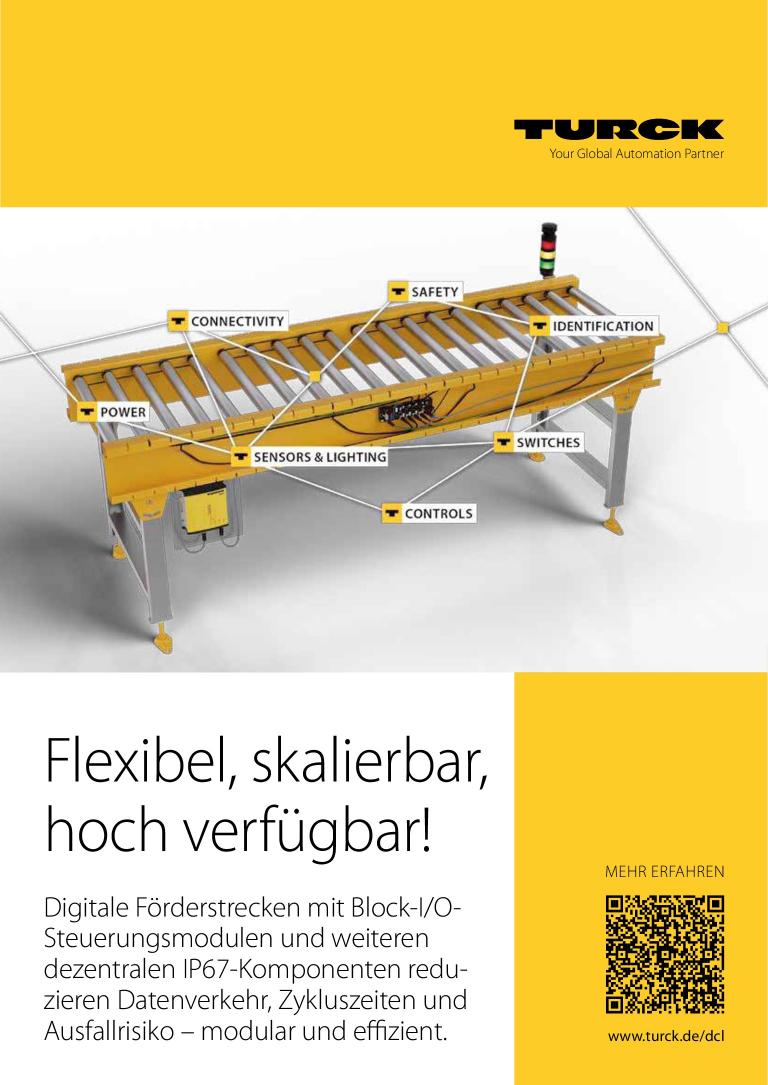 TURCK
Your Global Automation Partner

SAFETY

CONNECTIVITY

IDENTIFICATION

POWER

SWITCHES

SENSORS & LIGHTING

CONTROLS

Flexibel, skalierbar, hoch verfügbar!

Digitale Förderstrecken mit Block-I/O-Steuerungsmodulen und weiteren dezentralen IP67-Komponenten reduzieren Datenverkehr, Zykluszeiten und Ausfallrisiko – modular und effizient.

MEHR ERFAHREN

www.turck.de/dcl